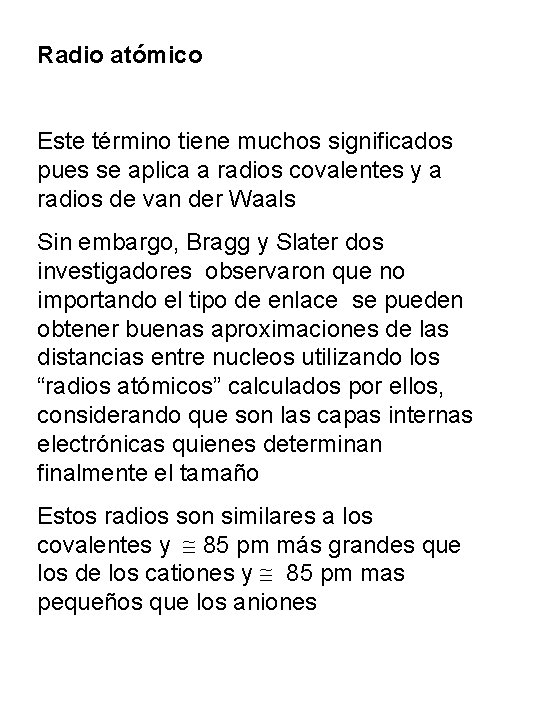 Radio atómico

Este término tiene muchos significados pues se aplica a radios covalentes y a radios de van der Waals

Sin embargo, Bragg y Slater dos investigadores observaron que no importando el tipo de enlace se pueden obtener buenas aproximaciones de las distancias entre nucleos utilizando los “radios atómicos” calculados por ellos, considerando que son las capas internas electrónicas quienes determinan finalmente el tamaño

Estos radios son similares a los covalentes y $\cong$ 85 pm más grandes que los de los cationes y $\cong$ 85 pm mas pequeños que los aniones